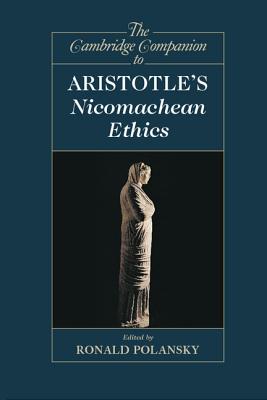 The Cambridge Companion to

ARISTOTLE'S
Nicomachean Ethics

Edited by
RONALD POLANSKY